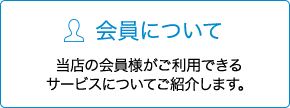 会員について

当店の会員様がご利用できるサービスについてご紹介します。